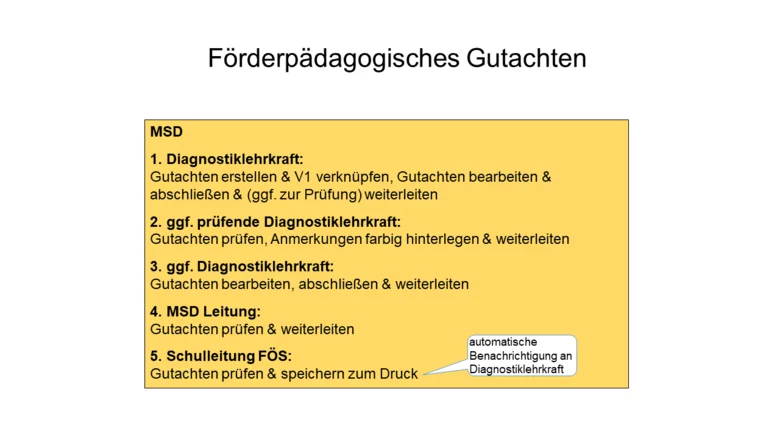 Förderpädagogisches Gutachten

MSD

1. Diagnostiklehrkraft:
Gutachten erstellen & V1 verknüpfen, Gutachten bearbeiten & abschließen & (ggf. zur Prüfung) weiterleiten

2. ggf. prüfende Diagnostiklehrkraft:
Gutachten prüfen, Anmerkungen farbig hinterlegen & weiterleiten

3. ggf. Diagnostiklehrkraft:
Gutachten bearbeiten, abschließen & weiterleiten

4. MSD Leitung:
Gutachten prüfen & weiterleiten

5. Schulleitung FÖS:
Gutachten prüfen & speichern zum Druck

automatische Benachrichtigung an Diagnostiklehrkraft